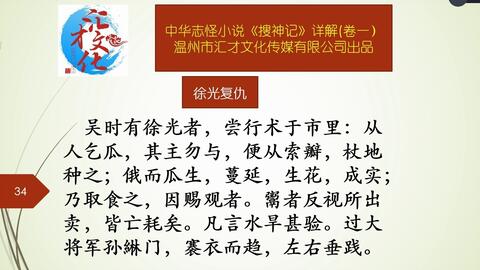 汇才文化

中华志怪小说《搜神记》详解(卷一)
温州市汇才文化传媒有限公司出品

徐光复仇

吴时有徐光者，尝行术于市里：从人乞瓜，其主勿与，便从索瓣，杖地种之；俄而瓜生，蔓延，生花，成实；乃取食之，因赐观者。鬻者反视所出卖，皆亡耗矣。凡言水旱甚验。过大将军孙綝门，褰衣而趋，左右垂践。

34